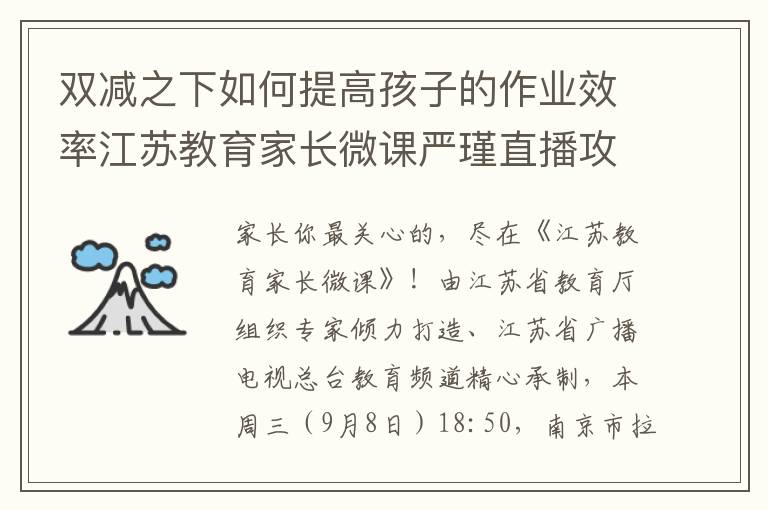 双减之下如何提高孩子的作业效率江苏教育家长微课严瑾直播攻

家长你最关心的，尽在《江苏教育家长微课》！由江苏省教育厅组织专家倾力打造、江苏省广播电视总台教育频道精心承制，本周三（9月8日）18:50，南京市拉